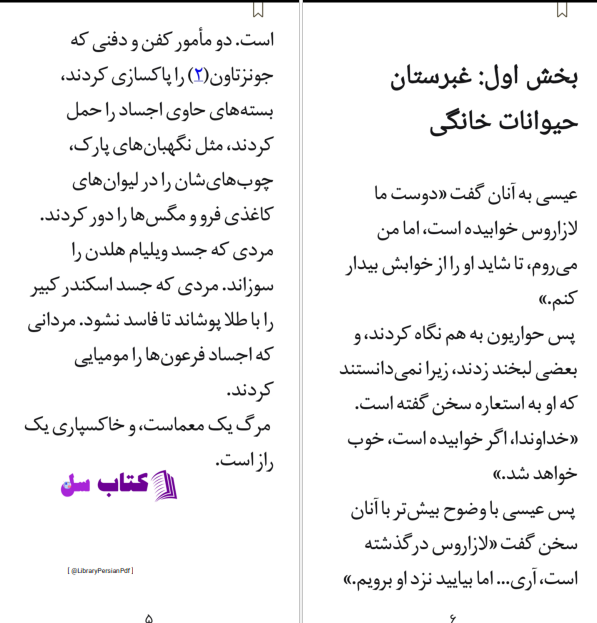 بخش اول: غبرستان حیوانات خانگی

عیسی به آنان گفت «دوست ما لازاروس خوابیده است، اما من می‌روم، تا شاید او را از خوابش بیدار کنم.»
پس حواریون به هم نگاه کردند، و بعضی لبخند زدند، زیرا نمی‌دانستند که او به استعاره سخن گفته است. «خداوندا، اگر خوابیده است، خوب خواهد شد.»
پس عیسی با وضوح بیش‌تر با آنان سخن گفت «لازاروس درگذشته است، آری... اما بیایید نزد او برویم.»

۶

است. دو مأمور کفن و دفنی که جونزتاون(۲) را پاکسازی کردند، بسته‌های حاوی اجساد را حمل کردند، مثل نگهبان‌های پارک، چوب‌های‌شان را در لیوان‌های کاغذی فرو و مگس‌ها را دور کردند. مردی که جسد ویلیام هلدن را سوزاند. مردی که جسد اسکندر کبیر را با طلا پوشاند تا فاسد نشود. مردانی که اجساد فرعون‌ها را مومیایی کردند.
مرگ یک معماست، و خاکسپاری یک راز است.

کتاب سل

[ @LibraryPersianPdf ]

۵